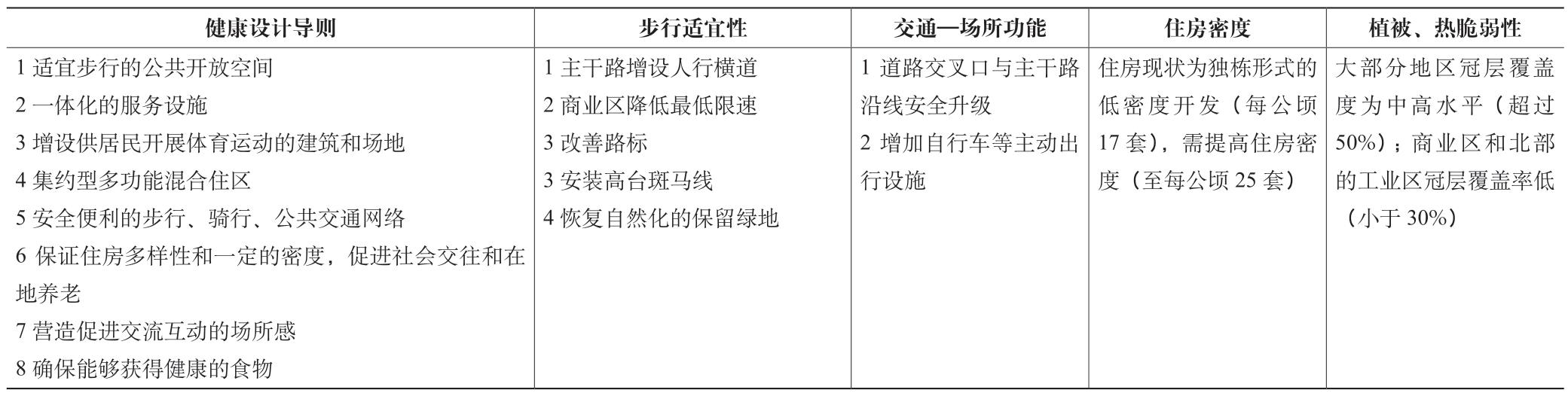 | 健康设计导则 | 步行适宜性 | 交通—场所功能 | 住房密度 | 植被、热脆弱性 |
|---|---|---|---|---|
| 1 适宜步行的公共开放空间<br>2 一体化的服务设施<br>3 增设供居民开展体育运动的建筑和场地<br>4 集约型多功能混合住区<br>5 安全便利的步行、骑行、公共交通网络<br>6 保证住房多样性和一定的密度，促进社会交往和在地养老<br>7 营造促进交流互动的场所感<br>8 确保能够获得健康的食物 | 1 主干路增设人行横道<br>2 商业区降低最低限速<br>3 改善路标<br>3 安装高台斑马线<br>4 恢复自然化的保留绿地 | 1 道路交叉口与主干路沿线安全升级<br>2 增加自行车等主动出行设施 | 住房现状为独栋形式的低密度开发（每公顷17 套），需提高住房密度（至每公顷 25 套） | 大部分地区冠层覆盖度为中高水平（超过50%）；商业区和北部的工业区冠层覆盖率低（小于 30%） |